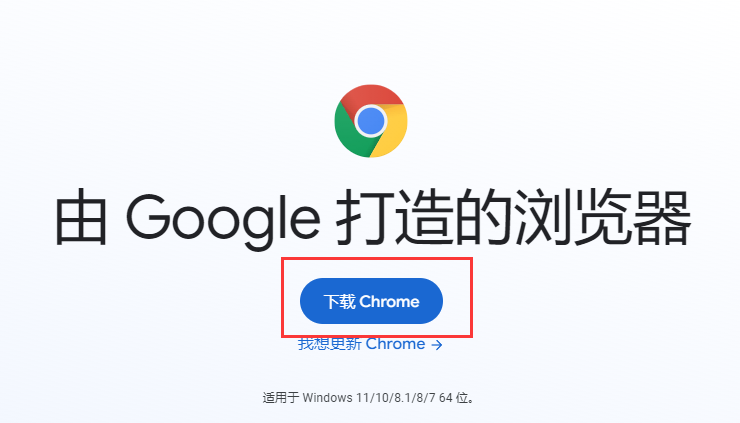 由 Google 打造的浏览器

下载 Chrome

我想更新 Chrome →

适用于 Windows 11/10/8.1/8/7 64 位。